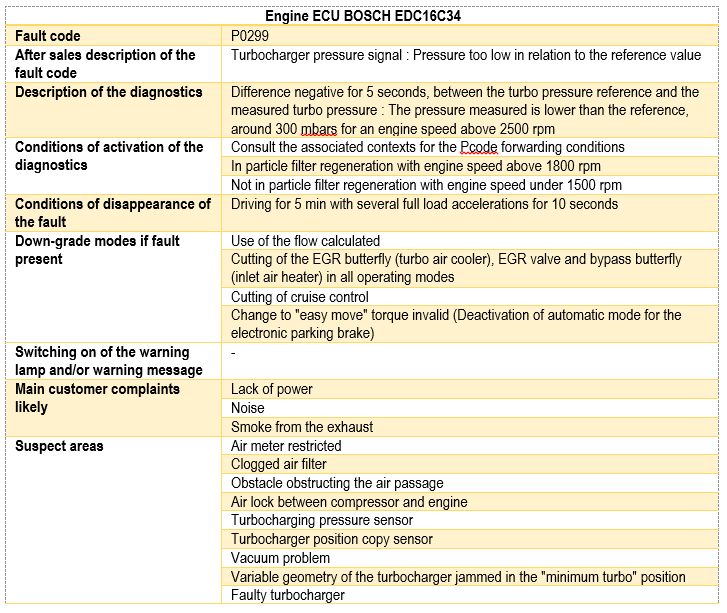 | Engine ECU BOSCH EDC16C34 | |
|---|---|
| **Fault code** | P0299 |
| **After sales description of the fault code** | Turbocharger pressure signal : Pressure too low in relation to the reference value |
| **Description of the diagnostics** | Difference negative for 5 seconds, between the turbo pressure reference and the measured turbo pressure : The pressure measured is lower than the reference, around 300 mbars for an engine speed above 2500 rpm |
| **Conditions of activation of the diagnostics** | Consult the associated contexts for the Pcode forwarding conditions |
| | In particle filter regeneration with engine speed above 1800 rpm |
| | Not in particle filter regeneration with engine speed under 1500 rpm |
| **Conditions of disappearance of the fault** | Driving for 5 min with several full load accelerations for 10 seconds |
| **Down-grade modes if fault present** | Use of the flow calculated |
| | Cutting of the EGR butterfly (turbo air cooler), EGR valve and bypass butterfly (inlet air heater) in all operating modes |
| | Cutting of cruise control |
| | Change to "easy move" torque invalid (Deactivation of automatic mode for the electronic parking brake) |
| **Switching on of the warning lamp and/or warning message** | - |
| **Main customer complaints likely** | Lack of power |
| | Noise |
| | Smoke from the exhaust |
| **Suspect areas** | Air meter restricted |
| | Clogged air filter |
| | Obstacle obstructing the air passage |
| | Air lock between compressor and engine |
| | Turbocharging pressure sensor |
| | Turbocharger position copy sensor |
| | Vacuum problem |
| | Variable geometry of the turbocharger jammed in the "minimum turbo" position |
| | Faulty turbocharger |